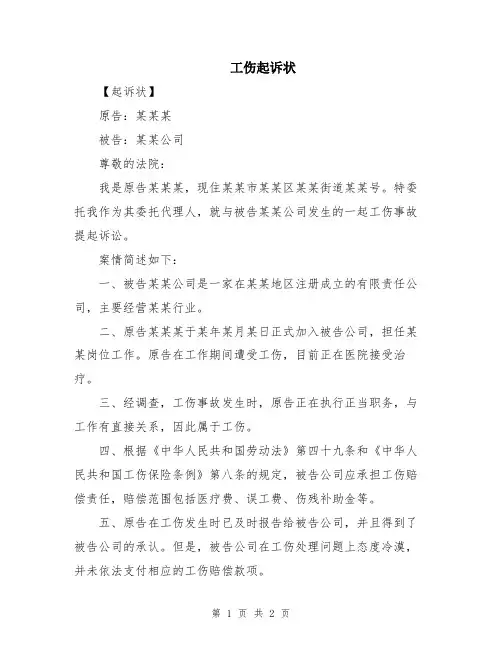 工伤起诉状

【起诉状】

原告：某某某

被告：某某公司

尊敬的法院：

我是原告某某某，现住某某市某某区某某街道某某号。特委托我作为其委托代理人，就与被告某某公司发生的一起工伤事故提起诉讼。

案情简述如下：

一、被告某某公司是一家在某某地区注册成立的有限责任公司，主要经营某某行业。

二、原告某某某于某年某月某日正式加入被告公司，担任某某岗位工作。原告在工作期间遭受工伤，目前正在医院接受治疗。

三、经调查，工伤事故发生时，原告正在执行正当职务，与工作有直接关系，因此属于工伤。

四、根据《中华人民共和国劳动法》第四十九条和《中华人民共和国工伤保险条例》第八条的规定，被告公司应承担工伤赔偿责任，赔偿范围包括医疗费、误工费、伤残补助金等。

五、原告在工伤发生时已及时报告给被告公司，并且得到了被告公司的承认。但是，被告公司在工伤处理问题上态度冷漠，并未依法支付相应的工伤赔偿款项。

第 1 页 共 2 页